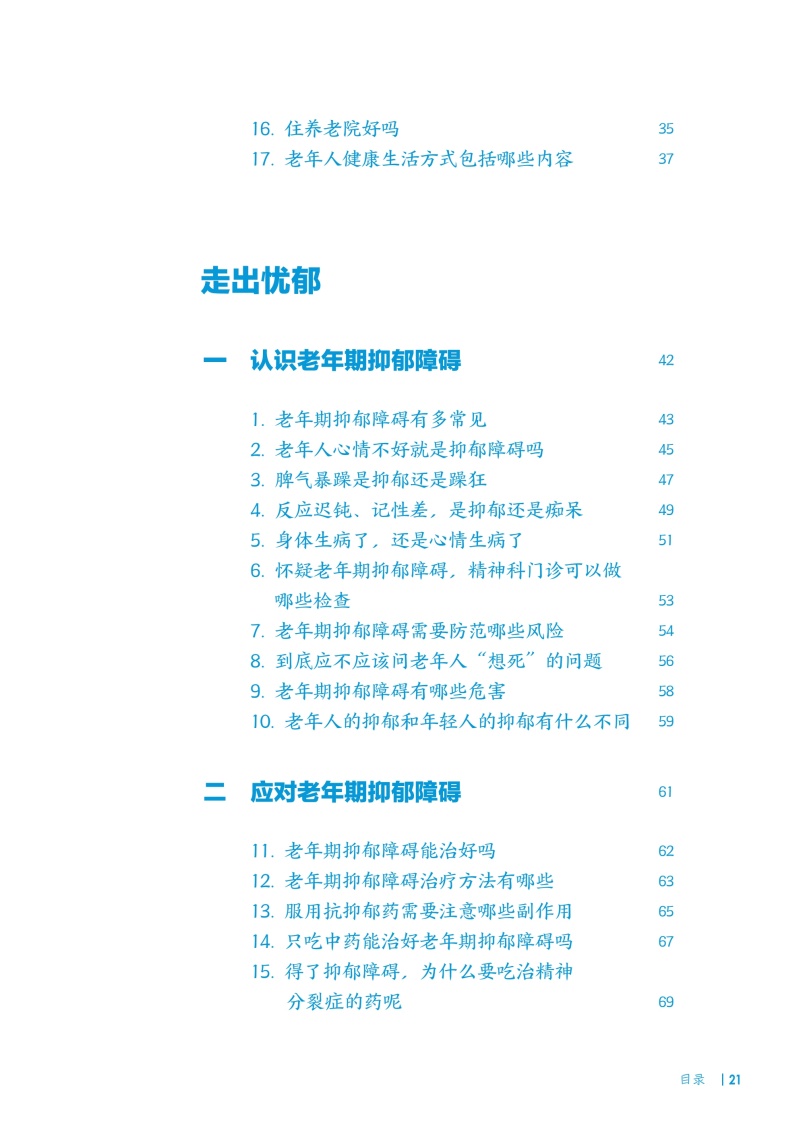 16. 住养老院好吗 35
17. 老年人健康生活方式包括哪些内容 37

走出忧郁

一 认识老年期抑郁障碍 42

1. 老年期抑郁障碍有多常见 43
2. 老年人心情不好就是抑郁障碍吗 45
3. 脾气暴躁是抑郁还是躁狂 47
4. 反应迟钝、记性差，是抑郁还是痴呆 49
5. 身体生病了，还是心情生病了 51
6. 怀疑老年期抑郁障碍，精神科门诊可以做哪些检查 53
7. 老年期抑郁障碍需要防范哪些风险 54
8. 到底应不应该问老年人“想死”的问题 56
9. 老年期抑郁障碍有哪些危害 58
10. 老年人的抑郁和年轻人的抑郁有什么不同 59

二 应对老年期抑郁障碍 61

11. 老年期抑郁障碍能治好吗 62
12. 老年期抑郁障碍治疗方法有哪些 63
13. 服用抗抑郁药需要注意哪些副作用 65
14. 只吃中药能治好老年期抑郁障碍吗 67
15. 得了抑郁障碍，为什么要吃治精神分裂症的药呢 69

目录 | 21